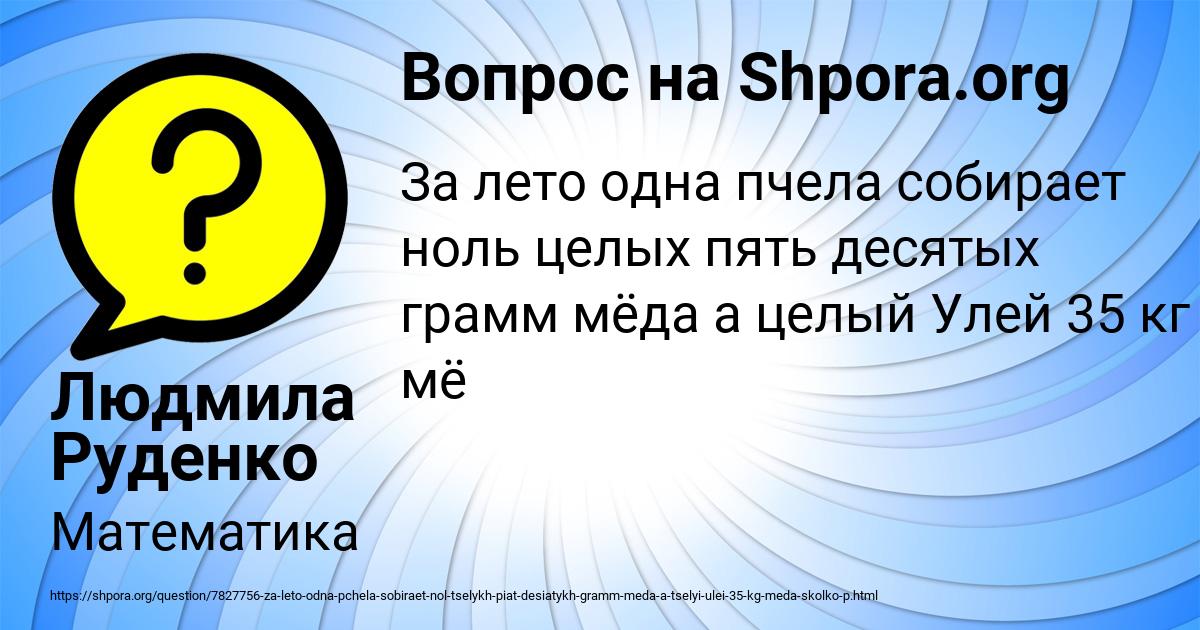 Вопрос на Shpora.org

За лето одна пчела собирает ноль целых пять десятых грамм мёда а целый Улей 35 кг мё

Людмила Руденко

Математика

https://shpora.org/question/7827756-za-leto-odna-pchela-sobiraet-nol-tselykh-piat-desiatykh-gramm-meda-a-tselyi-ulei-35-kg-meda-skolko-p.html